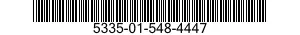 5335-01-548-4447